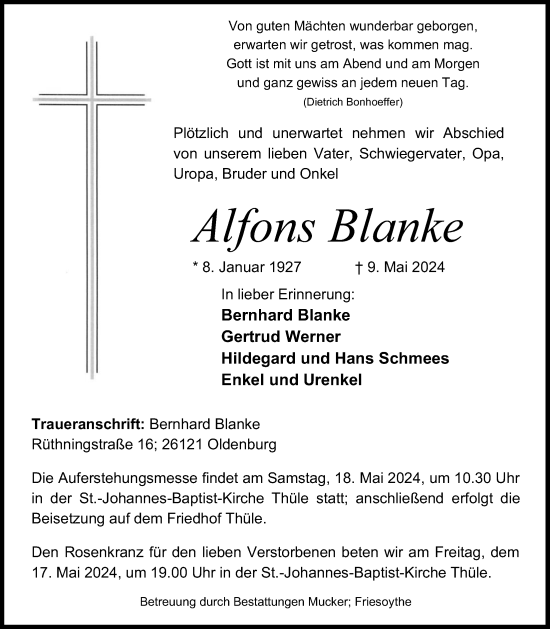 Von guten Mächten wunderbar geborgen,
erwarten wir getrost, was kommen mag.
Gott ist mit uns am Abend und am Morgen
und ganz gewiss an jedem neuen Tag.
(Dietrich Bonhoeffer)

Plötzlich und unerwartet nehmen wir Abschied von unserem lieben Vater, Schwiegervater, Opa, Uropa, Bruder und Onkel

Alfons Blanke

* 8. Januar 1927 † 9. Mai 2024

In lieber Erinnerung:
Bernhard Blanke
Gertrud Werner
Hildegard und Hans Schmees
Enkel und Urenkel

Traueranschrift: Bernhard Blanke
Rüthningstraße 16; 26121 Oldenburg

Die Auferstehungsmesse findet am Samstag, 18. Mai 2024, um 10.30 Uhr in der St.-Johannes-Baptist-Kirche Thüle statt; anschließend erfolgt die Beisetzung auf dem Friedhof Thüle.

Den Rosenkranz für den lieben Verstorbenen beten wir am Freitag, dem 17. Mai 2024, um 19.00 Uhr in der St.-Johannes-Baptist-Kirche Thüle.

Betreuung durch Bestattungen Mucker; Friesoythe